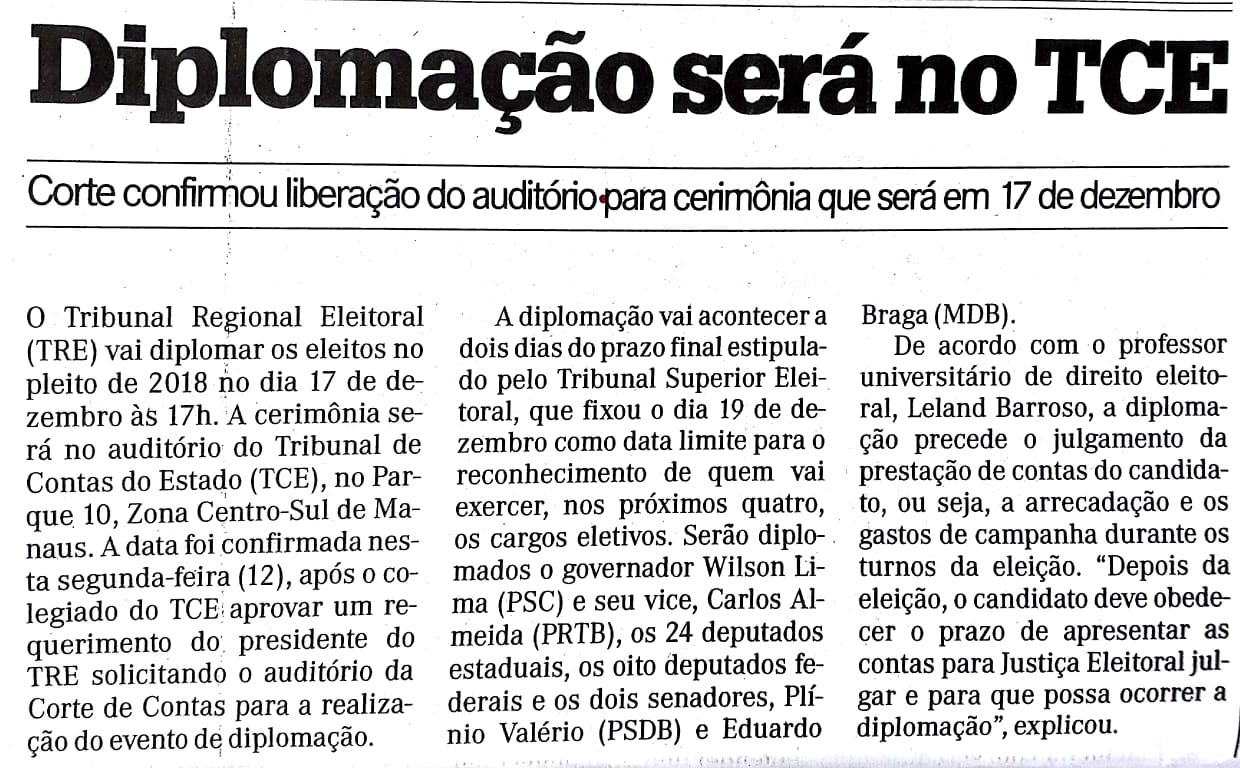 Diplomação será no TCE

Corte confirmou liberação do auditório para cerimônia que será em 17 de dezembro

O Tribunal Regional Eleitoral (TRE) vai diplomar os eleitos no pleito de 2018 no dia 17 de dezembro às 17h. A cerimônia será no auditório do Tribunal de Contas do Estado (TCE), no Parque 10, Zona Centro-Sul de Manaus. A data foi confirmada nesta segunda-feira (12), após o colegiado do TCE aprovar um requerimento do presidente do TRE solicitando o auditório da Corte de Contas para a realização do evento de diplomação.

A diplomação vai acontecer a dois dias do prazo final estipulado pelo Tribunal Superior Eleitoral, que fixou o dia 19 de dezembro como data limite para o reconhecimento de quem vai exercer, nos próximos quatro, os cargos eletivos. Serão diplomados o governador Wilson Lima (PSC) e seu vice, Carlos Almeida (PRTB), os 24 deputados estaduais, os oito deputados federais e os dois senadores, Plínio Valério (PSDB) e Eduardo Braga (MDB).

De acordo com o professor universitário de direito eleitoral, Leland Barroso, a diplomação precede o julgamento da prestação de contas do candidato, ou seja, a arrecadação e os gastos de campanha durante os turnos da eleição. "Depois da eleição, o candidato deve obedecer o prazo de apresentar as contas para Justiça Eleitoral julgar e para que possa ocorrer a diplomação", explicou.